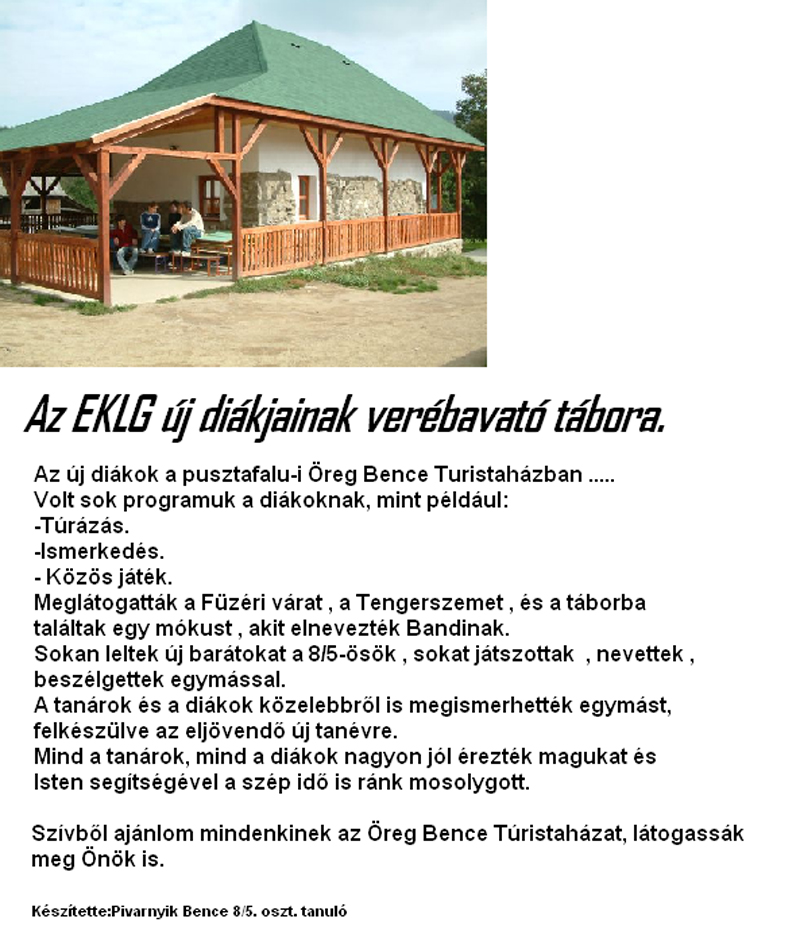 Az EKLG új diákjainak verébavató tábora.

Az új diákok a pusztafalu-i Öreg Bence Turistaházban .....
Volt sok programuk a diákoknak, mint például:
-Túrázás.
-Ismerkedés.
- Közös játék.
Meglátogatták a Füzéri várat , a Tengerszemet , és a táborba találtak egy mókust , akit elnevezték Bandinak.
Sokan leltek új barátokat a 8/5-ösök , sokat játszottak , nevettek , beszélgettek egymással.
A tanárok és a diákok közelebbről is megismerhették egymást, felkészülve az eljövendő új tanévre.
Mind a tanárok, mind a diákok nagyon jól érezték magukat és Isten segítségével a szép idő is ránk mosolygott.

Szívből ajánlom mindenkinek az Öreg Bence Túristaházat, látogassák meg Önök is.

Készítette:Pivarnyik Bence 8/5. oszt. tanuló